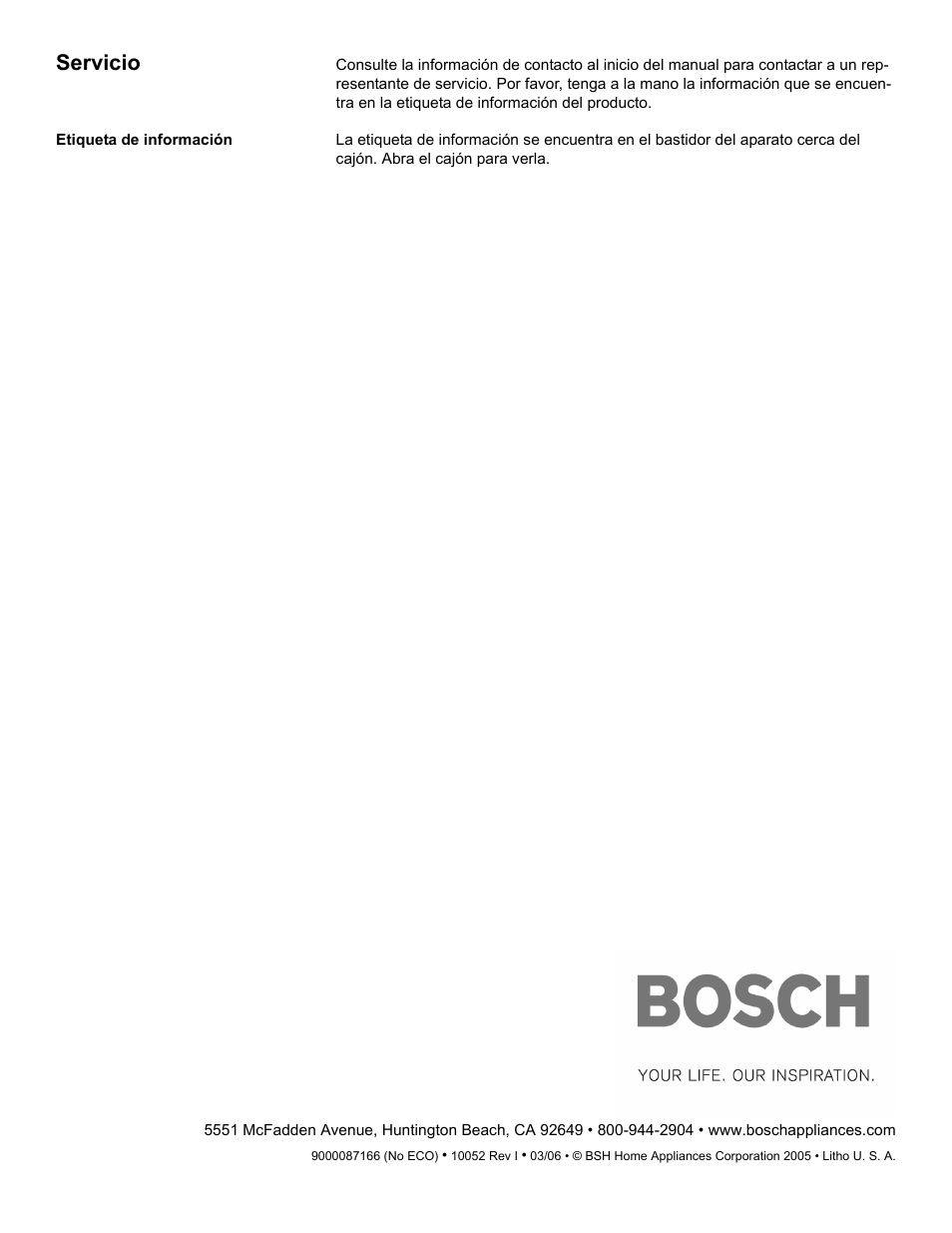 Servicio

Consulte la información de contacto al inicio del manual para contactar a un representante de servicio. Por favor, tenga a la mano la información que se encuentra en la etiqueta de información del producto.

Etiqueta de información

La etiqueta de información se encuentra en el bastidor del aparato cerca del cajón. Abra el cajón para verla.

BOSCH

YOUR LIFE. OUR INSPIRATION.

5551 McFadden Avenue, Huntington Beach, CA 92649 • 800-944-2904 • www.boschappliances.com

9000087166 (No ECO) • 10052 Rev I • 03/06 • © BSH Home Appliances Corporation 2005 • Litho U. S. A.